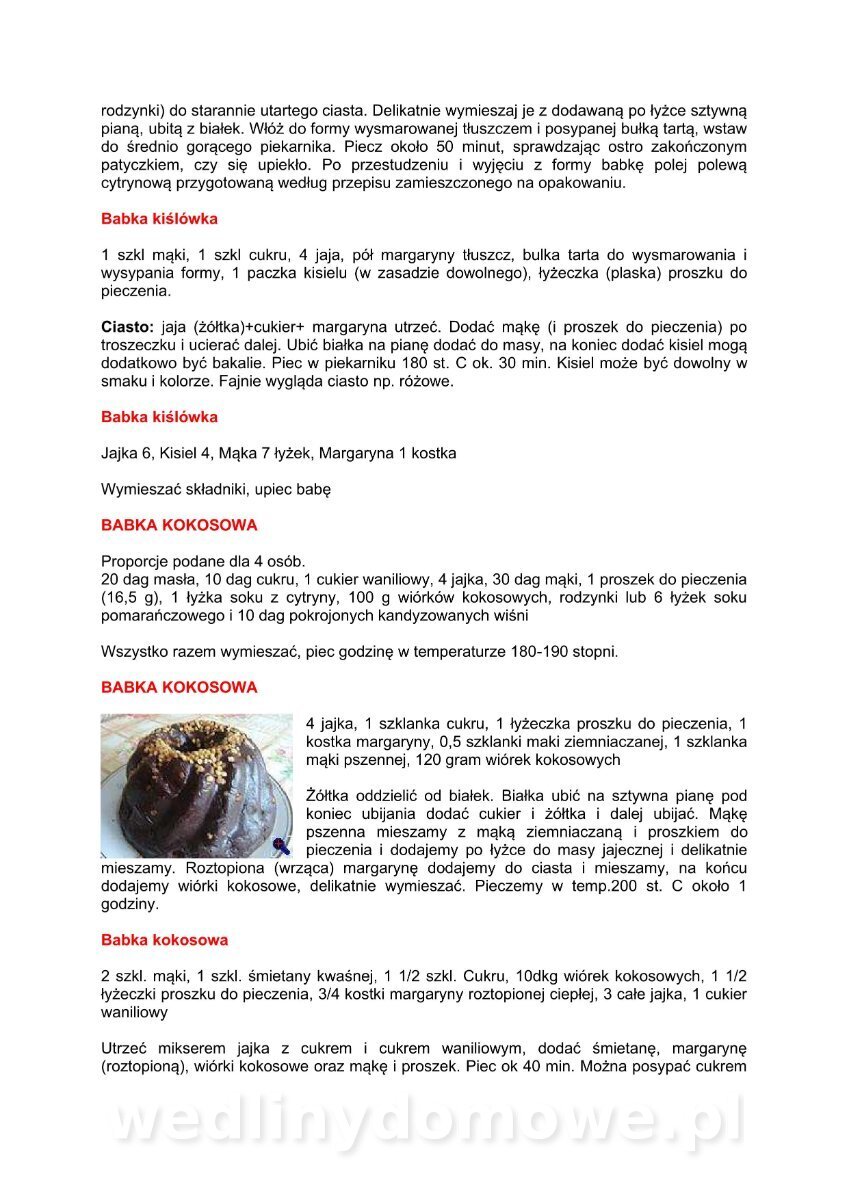 rodzynki) do starannie utartego ciasta. Delikatnie wymieszaj je z dodawaną po łyżce sztywną pianą, ubitą z białek. Włóż do formy wysmarowanej tłuszczem i posypanej bułką tartą, wstaw do średnio gorącego piekarnika. Piecz około 50 minut, sprawdzając ostro zakończonym patyczkiem, czy się upiekło. Po przestudzeniu i wyjęciu z formy babkę polej polewą cytrynową przygotowaną według przepisu zamieszczonego na opakowaniu.

Babka kiślówka

1 szkl mąki, 1 szkl cukru, 4 jaja, pół margaryny tłuszcz, bulka tarta do wysmarowania i wysypania formy, 1 paczka kisielu (w zasadzie dowolnego), łyżeczka (plaska) proszku do pieczenia.

Ciasto: jaja (żółtka)+cukier+ margaryna utrzeć. Dodać mąkę (i proszek do pieczenia) po troszeczku i ucierać dalej. Ubić białka na pianę dodać do masy, na koniec dodać kisiel mogą dodatkowo być bakalie. Piec w piekarniku 180 st. C ok. 30 min. Kisiel może być dowolny w smaku i kolorze. Fajnie wygląda ciasto np. różowe.

Babka kiślówka

Jajka 6, Kisiel 4, Mąka 7 łyżek, Margaryna 1 kostka

Wymieszać składniki, upiec babę

BABKA KOKOSOWA

Proporcje podane dla 4 osób.
20 dag masła, 10 dag cukru, 1 cukier waniliowy, 4 jajka, 30 dag mąki, 1 proszek do pieczenia (16,5 g), 1 łyżka soku z cytryny, 100 g wiórków kokosowych, rodzynki lub 6 łyżek soku pomarańczowego i 10 dag pokrojonych kandyzowanych wiśni

Wszystko razem wymieszać, piec godzinę w temperaturze 180-190 stopni.

BABKA KOKOSOWA

4 jajka, 1 szklanka cukru, 1 łyżeczka proszku do pieczenia, 1 kostka margaryny, 0,5 szklanki maki ziemniaczanej, 1 szklanka mąki pszennej, 120 gram wiórek kokosowych

Żółtka oddzielić od białek. Białka ubić na sztywna pianę pod koniec ubijania dodać cukier i żółtka i dalej ubijać. Mąkę pszenna mieszamy z mąką ziemniaczaną i proszkiem do pieczenia i dodajemy po łyżce do masy jajecznej i delikatnie mieszamy. Roztopiona (wrząca) margarynę dodajemy do ciasta i mieszamy, na końcu dodajemy wiórki kokosowe, delikatnie wymieszać. Pieczemy w temp.200 st. C około 1 godziny.

Babka kokosowa

2 szkl. mąki, 1 szkl. śmietany kwaśnej, 1 1/2 szkl. Cukru, 10dkg wiórek kokosowych, 1 1/2 łyżeczki proszku do pieczenia, 3/4 kostki margaryny roztopionej ciepłej, 3 całe jajka, 1 cukier waniliowy

Utrzeć mikserem jajka z cukrem i cukrem waniliowym, dodać śmietanę, margarynę (roztopioną), wiórki kokosowe oraz mąkę i proszek. Piec ok 40 min. Można posypać cukrem

wedlinydomowe.pl